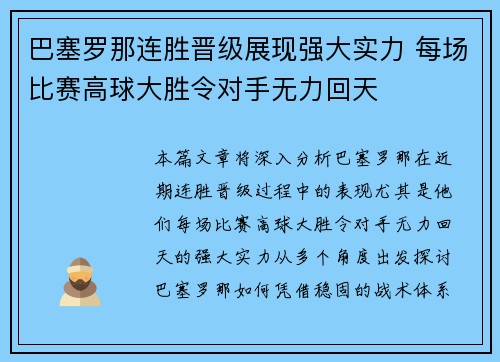 巴塞罗那连胜晋级展现强大实力 每场比赛高球大胜令对手无力回天

本篇文章将深入分析巴塞罗那在近期连胜晋级过程中的表现尤其是他们每场比赛高球大胜令对手无力回天的强大实力从多个角度出发探讨巴塞罗那如何凭借稳固的战术体系